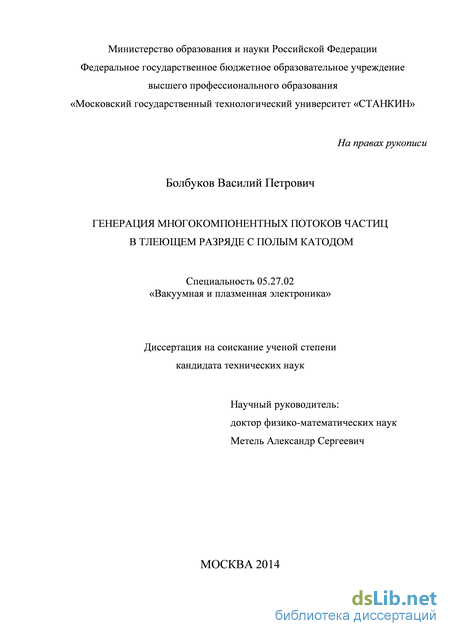 Министерство образования и науки Российской Федерации
Федеральное государственное бюджетное образовательное учреждение
высшего профессионального образования
«Московский государственный технологический университет «СТАНКИН»

На правах рукописи

Болбуков Василий Петрович

ГЕНЕРАЦИЯ МНОГОКОМПОНЕНТНЫХ ПОТОКОВ ЧАСТИЦ
В ТЛЕЮЩЕМ РАЗРЯДЕ С ПОЛЫМ КАТОДОМ

Специальность 05.27.02
«Вакуумная и плазменная электроника»

Диссертация на соискание ученой степени
кандидата технических наук

Научный руководитель:
доктор физико-математических наук
Метель Александр Сергеевич

МОСКВА 2014

dsLib.net
библиотека диссертаций